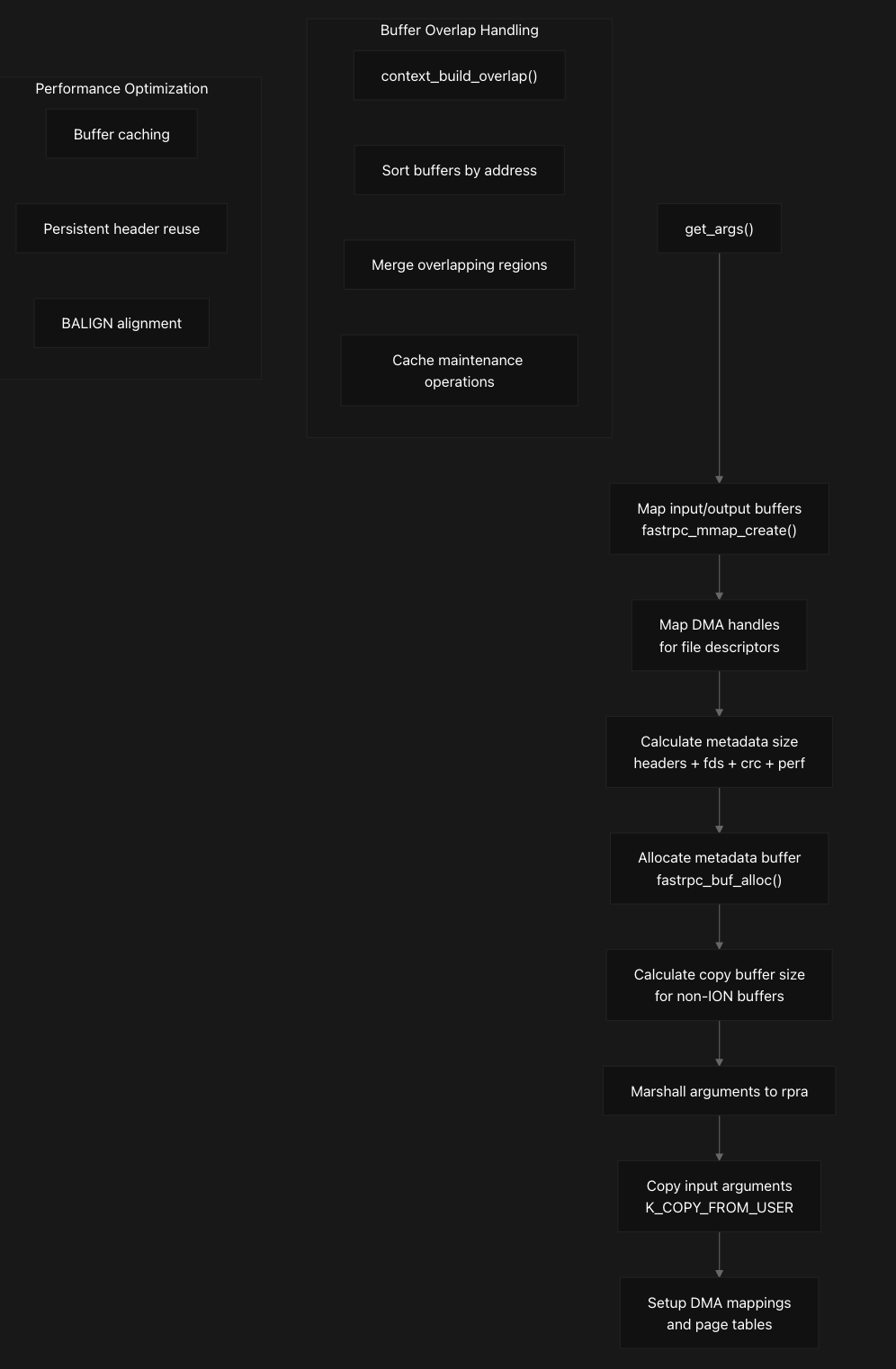 Performance Optimization

Buffer caching

Persistent header reuse

BALIGN alignment

Buffer Overlap Handling

context_build_overlap()

Sort buffers by address

Merge overlapping regions

Cache maintenance operations

get_args()

Map input/output buffers fastrpc_mmap_create()

Map DMA handles for file descriptors

Calculate metadata size headers + fds + crc + perf

Allocate metadata buffer fastrpc_buf_alloc()

Calculate copy buffer size for non-ION buffers

Marshall arguments to rpra

Copy input arguments K_COPY_FROM_USER

Setup DMA mappings and page tables